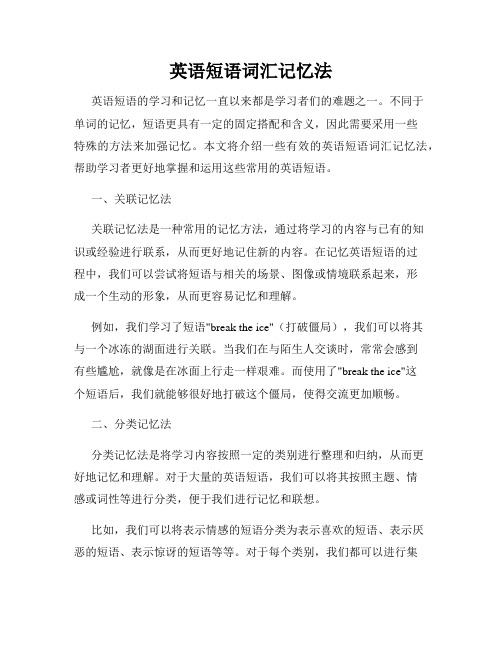 英语短语词汇记忆法

英语短语的学习和记忆一直以来都是学习者们的难题之一。不同于单词的记忆，短语更具有一定的固定搭配和含义，因此需要采用一些特殊的方法来加强记忆。本文将介绍一些有效的英语短语词汇记忆法，帮助学习者更好地掌握和运用这些常用的英语短语。

一、关联记忆法

关联记忆法是一种常用的记忆方法，通过将学习的内容与已有的知识或经验进行联系，从而更好地记住新的内容。在记忆英语短语的过程中，我们可以尝试将短语与相关的场景、图像或情境联系起来，形成一个生动的形象，从而更容易记忆和理解。

例如，我们学习了短语"break the ice"（打破僵局），我们可以将其与一个冰冻的湖面进行关联。当我们在与陌生人交谈时，常常会感到有些尴尬，就像是在冰面上行走一样艰难。而使用了"break the ice"这个短语后，我们就能够很好地打破这个僵局，使得交流更加顺畅。

二、分类记忆法

分类记忆法是将学习内容按照一定的类别进行整理和归纳，从而更好地记忆和理解。对于大量的英语短语，我们可以将其按照主题、情感或词性等进行分类，便于我们进行记忆和联想。

比如，我们可以将表示情感的短语分类为表示喜欢的短语、表示厌恶的短语、表示惊讶的短语等等。对于每个类别，我们都可以进行集